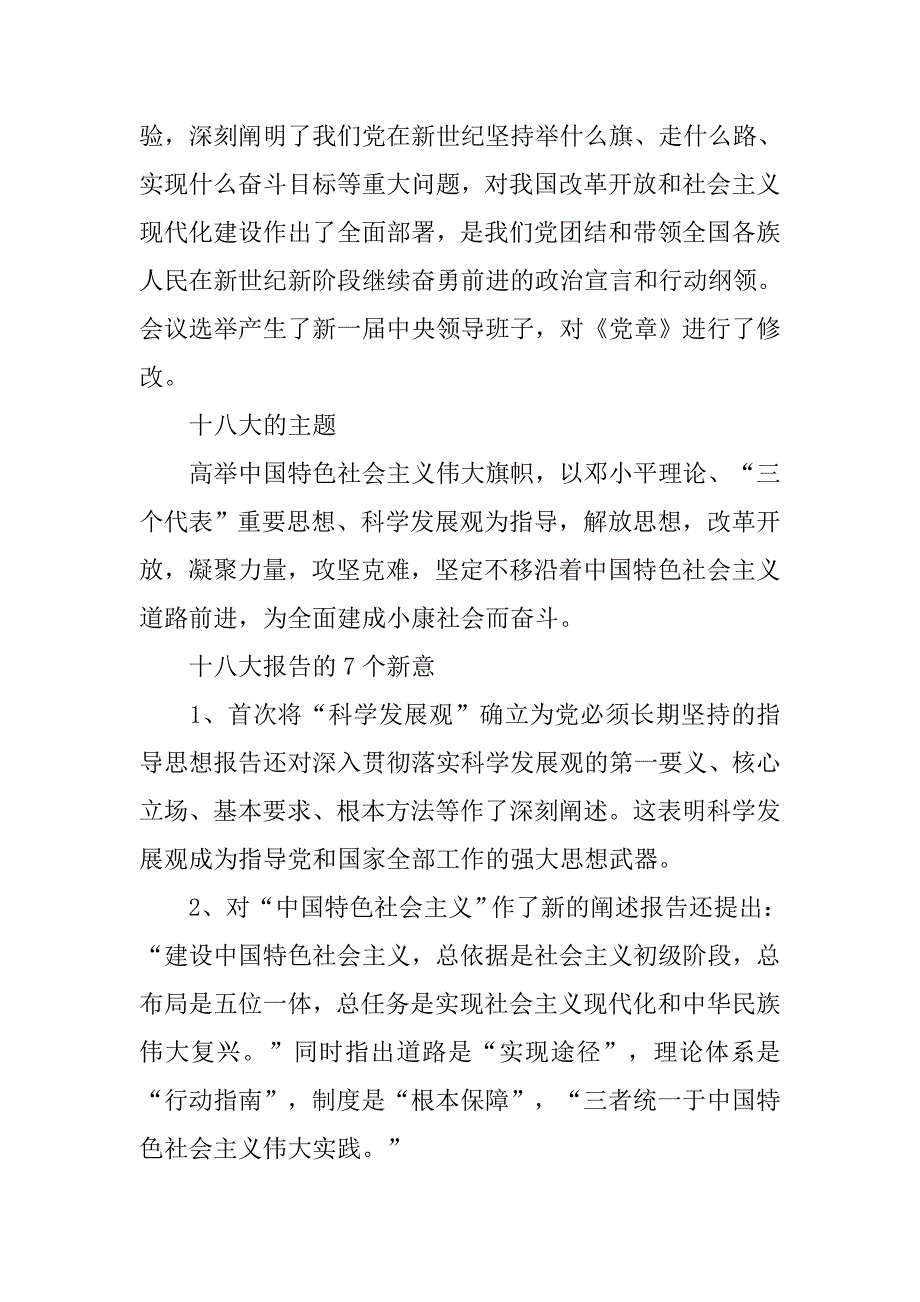 验，深刻阐明了我们党在新世纪坚持举什么旗、走什么路、实现什么奋斗目标等重大问题，对我国改革开放和社会主义现代化建设作出了全面部署，是我们党团结和带领全国各族人民在新世纪新阶段继续奋勇前进的政治宣言和行动纲领。会议选举产生了新一届中央领导班子，对《党章》进行了修改。

十八大的主题

高举中国特色社会主义伟大旗帜，以邓小平理论、“三个代表”重要思想、科学发展观为指导，解放思想，改革开放，凝聚力量，攻坚克难，坚定不移沿着中国特色社会主义道路前进，为全面建成小康社会而奋斗。

十八大报告的 7 个新意

1、首次将“科学发展观”确立为党必须长期坚持的指导思想报告还对深入贯彻落实科学发展观的第一要义、核心立场、基本要求、根本方法等作了深刻阐述。这表明科学发展观成为指导党和国家全部工作的强大思想武器。

2、对“中国特色社会主义”作了新的阐述报告还提出：“建设中国特色社会主义，总依据是社会主义初级阶段，总布局是五位一体，总任务是实现社会主义现代化和中华民族伟大复兴。”同时指出道路是“实现途径”，理论体系是“行动指南”，制度是“根本保障”，“三者统一于中国特色社会主义伟大实践。”